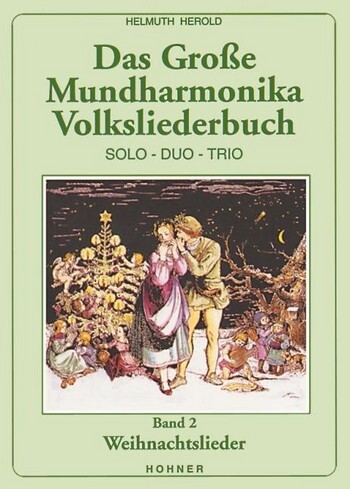 HELMUTH HEROLD

Das Große Mundharmonika Volksliederbuch

SOLO - DUO - TRIO

Band 2
Weihnachtslieder

HOHNER